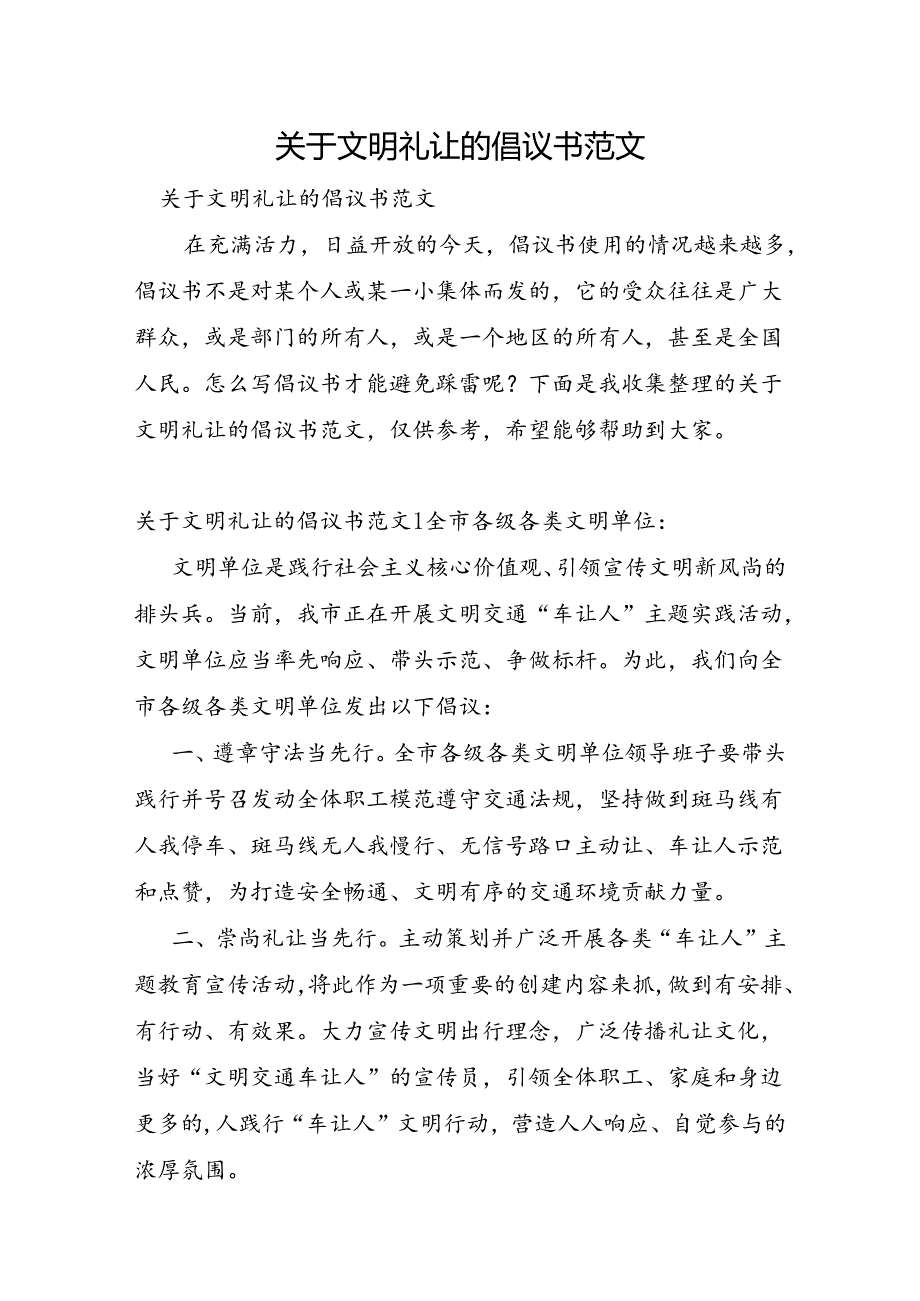 关于文明礼让的倡议书范文

关于文明礼让的倡议书范文

在充满活力，日益开放的今天，倡议书使用的情况越来越多，倡议书不是对某个人或某一小集体而发的，它的受众往往是广大群众，或是部门的所有人，或是一个地区的所有人，甚至是全国人民。怎么写倡议书才能避免踩雷呢？下面是我收集整理的关于文明礼让的倡议书范文，仅供参考，希望能够帮助到大家。

关于文明礼让的倡议书范文1全市各级各类文明单位：

文明单位是践行社会主义核心价值观、引领宣传文明新风尚的排头兵。当前，我市正在开展文明交通“车让人”主题实践活动，文明单位应当率先响应、带头示范、争做标杆。为此，我们向全市各级各类文明单位发出以下倡议：

一、遵章守法当先行。全市各级各类文明单位领导班子要带头践行并号召发动全体职工模范遵守交通法规，坚持做到斑马线有人我停车、斑马线无人我慢行、无信号路口主动让、车让人示范和点赞，为打造安全畅通、文明有序的交通环境贡献力量。

二、崇尚礼让当先行。主动策划并广泛开展各类“车让人”主题教育宣传活动，将此作为一项重要的创建内容来抓，做到有安排、有行动、有效果。大力宣传文明出行理念，广泛传播礼让文化，当好“文明交通车让人”的宣传员，引领全体职工、家庭和身边更多的，人践行“车让人”文明行动，营造人人响应、自觉参与的浓厚氛围。